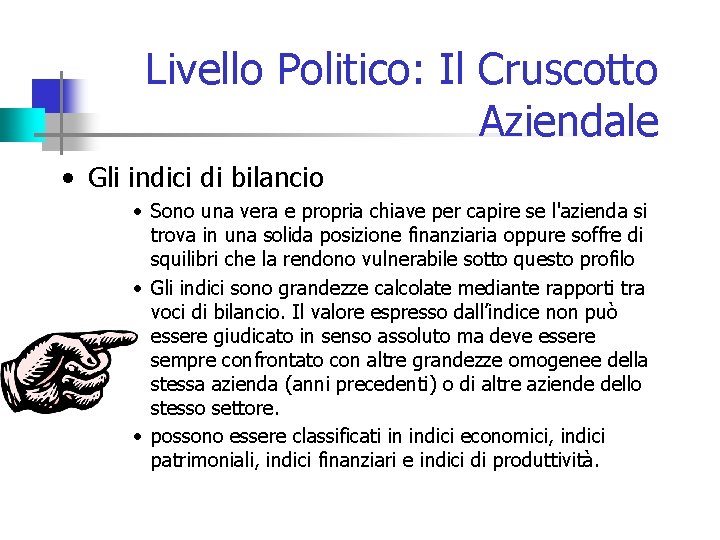 Livello Politico: Il Cruscotto Aziendale

• Gli indici di bilancio

• Sono una vera e propria chiave per capire se l'azienda si trova in una solida posizione finanziaria oppure soffre di squilibri che la rendono vulnerabile sotto questo profilo

• Gli indici sono grandezze calcolate mediante rapporti tra voci di bilancio. Il valore espresso dall'indice non può essere giudicato in senso assoluto ma deve essere sempre confrontato con altre grandezze omogenee della stessa azienda (anni precedenti) o di altre aziende dello stesso settore.

• possono essere classificati in indici economici, indici patrimoniali, indici finanziari e indici di produttività.